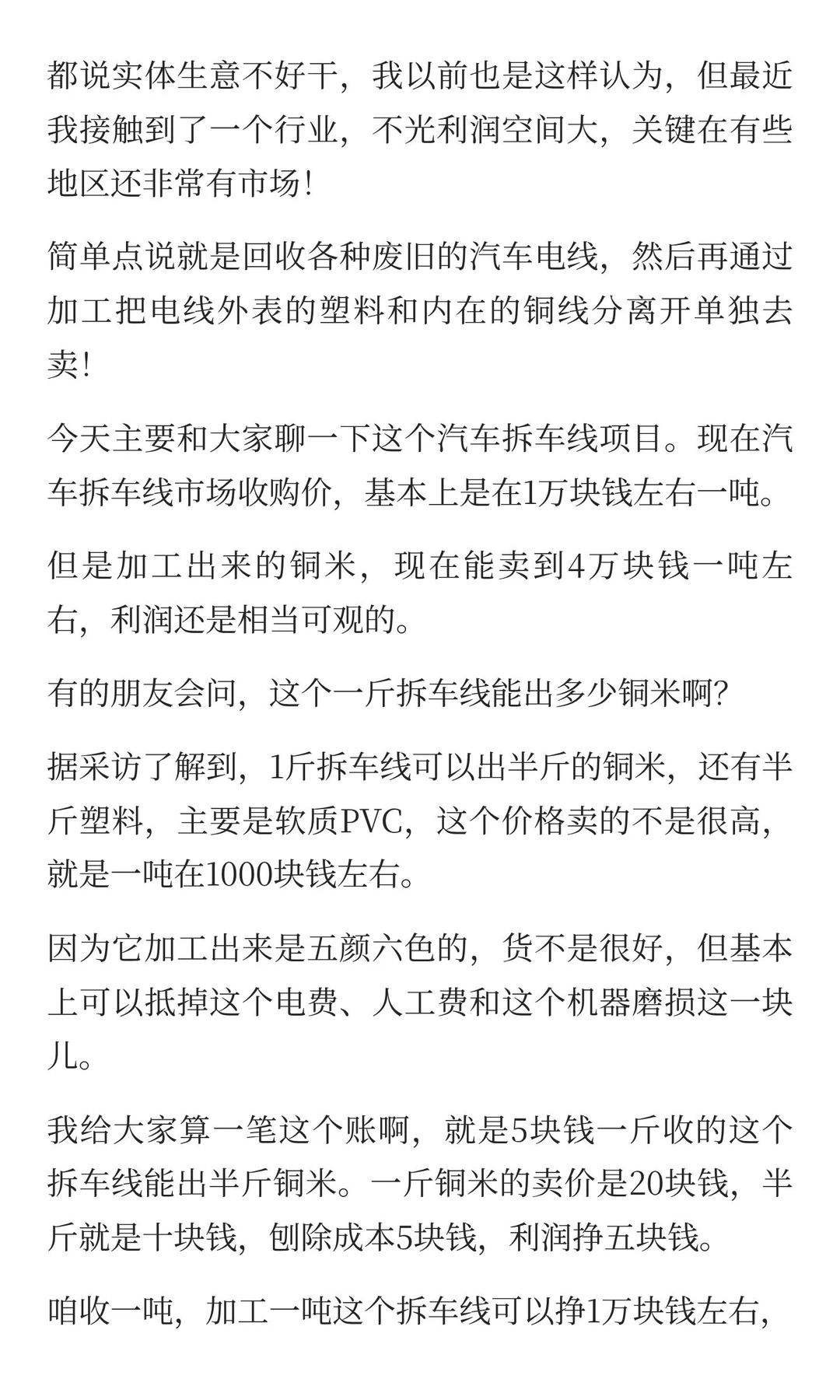 都说实体生意不好干，我以前也是这样认为，但最近我接触到了一个行业，不光利润空间大，关键在有些地区还非常有市场！

简单点说就是回收各种废旧的汽车电线，然后再通过加工把电线外表的塑料和内在的铜线分离开单独去卖！

今天主要和大家聊一下这个汽车拆车线项目。现在汽车拆车线市场收购价，基本上是在1万块钱左右一吨。

但是加工出来的铜米，现在能卖到4万块钱一吨左右，利润还是相当可观的。

有的朋友会问，这个一斤拆车线能出多少铜米啊？

据采访了解到，1斤拆车线可以出半斤的铜米，还有半斤塑料，主要是软质PVC，这个价格卖的不是很高，就是一吨在1000块钱左右。

因为它加工出来是五颜六色的，货不是很好，但基本上可以抵掉这个电费、人工费和这个机器磨损这一块儿。

我给大家算一笔这个账啊，就是5块钱一斤收的这个拆车线能出半斤铜米。一斤铜米的卖价是20块钱，半斤就是十块钱，刨除成本5块钱，利润挣五块钱。

咱收一吨，加工一吨这个拆车线可以挣1万块钱左右，